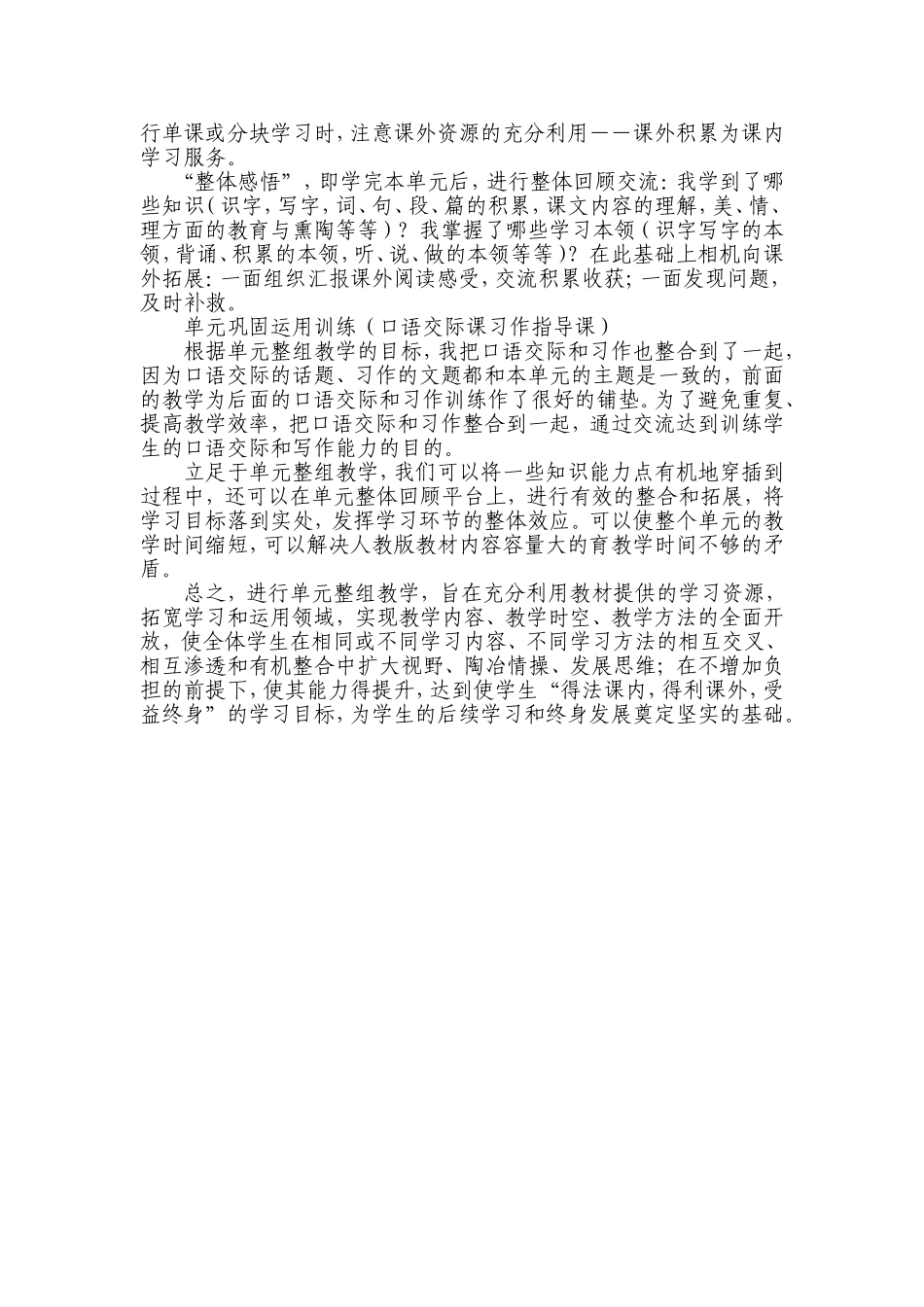 行单课或分块学习时，注意课外资源的充分利用——课外积累为课内学习服务。

“整体感悟”，即学完本单元后，进行整体回顾交流：我学到了哪些知识（识字，写字，词、句、段、篇的积累，课文内容的理解，美、情、理方面的教育与熏陶等等）？我掌握了哪些学习本领（识字写字的本领，背诵、积累的本领，听、说、做的本领等等）？在此基础上相机向课外拓展：一面组织汇报课外阅读感受，交流积累收获；一面发现问题，及时补救。

单元巩固运用训练（口语交际课习作指导课）

根据单元整组教学的目标，我把口语交际和习作也整合到了一起，因为口语交际的话题、习作的文题都和本单元的主题是一致的，前面的教学为后面的口语交际和习作训练作了很好的铺垫。为了避免重复、提高教学效率，把口语交际和习作整合到一起，通过交流达到训练学生的口语交际和写作能力的目的。

立足于单元整组教学，我们可以将一些知识能力点有机地穿插到过程中，还可以在单元整体回顾平台上，进行有效的整合和拓展，将学习目标落到实处，发挥学习环节的整体效应。可以使整个单元的教学时间缩短，可以解决人教版教材内容容量大的育教学时间不够的矛盾。

总之，进行单元整组教学，旨在充分利用教材提供的学习资源，拓宽学习和运用领域，实现教学内容、教学时空、教学方法的全面开放，使全体学生在相同或不同学习内容、不同学习方法的相互交叉、相互渗透和有机整合中扩大视野、陶冶情操、发展思维；在不增加负担的前提下，使其能力得提升，达到使学生“得法课内，得利课外，受益终身”的学习目标，为学生的后续学习和终身发展奠定坚实的基础。